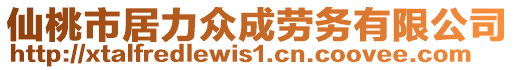 仙桃市居力众成劳务有限公司
http://xtalfredlewis1.cn.coovee.com